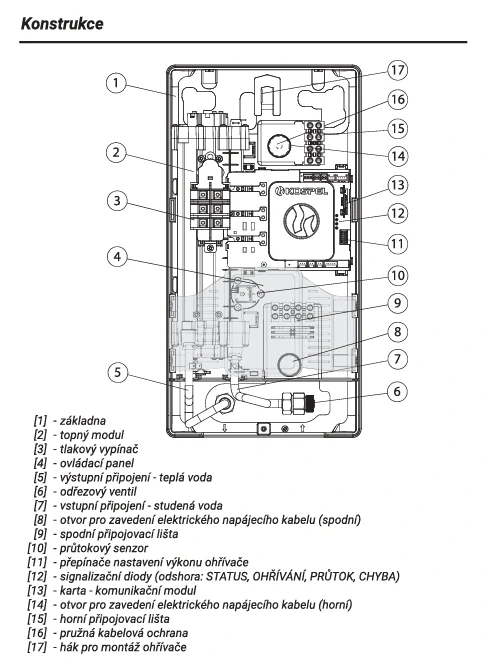 Konstrukce

1
2
3
4
5
17
16
15
14
13
12
11
10
9
8
7
6
KOSPEL

[1] - základna
[2] - topný modul
[3] - tlakový vypínač
[4] - ovládací panel
[5] - výstupní připojení - teplá voda
[6] - odřezový ventil
[7] - vstupní připojení - studená voda
[8] - otvor pro zavedení elektrického napájecího kabelu (spodní)
[9] - spodní připojovací lišta
[10] - průtokový senzor
[11] - přepínače nastavení výkonu ohřívače
[12] - signalizační diody (odshora: STATUS, OHŘÍVÁNÍ, PRŮTOK, CHYBA)
[13] - karta - komunikační modul
[14] - otvor pro zavedení elektrického napájecího kabelu (horní)
[15] - horní připojovací lišta
[16] - pružná kabelová ochrana
[17] - hák pro montáž ohřívače